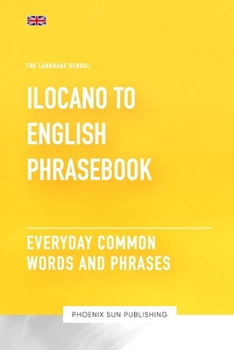 THE LANGUAGE SCHOOL

ILOCANO TO ENGLISH PHRASEBOOK

EVERYDAY COMMON WORDS AND PHRASES

PHOENIX SUN PUBLISHING